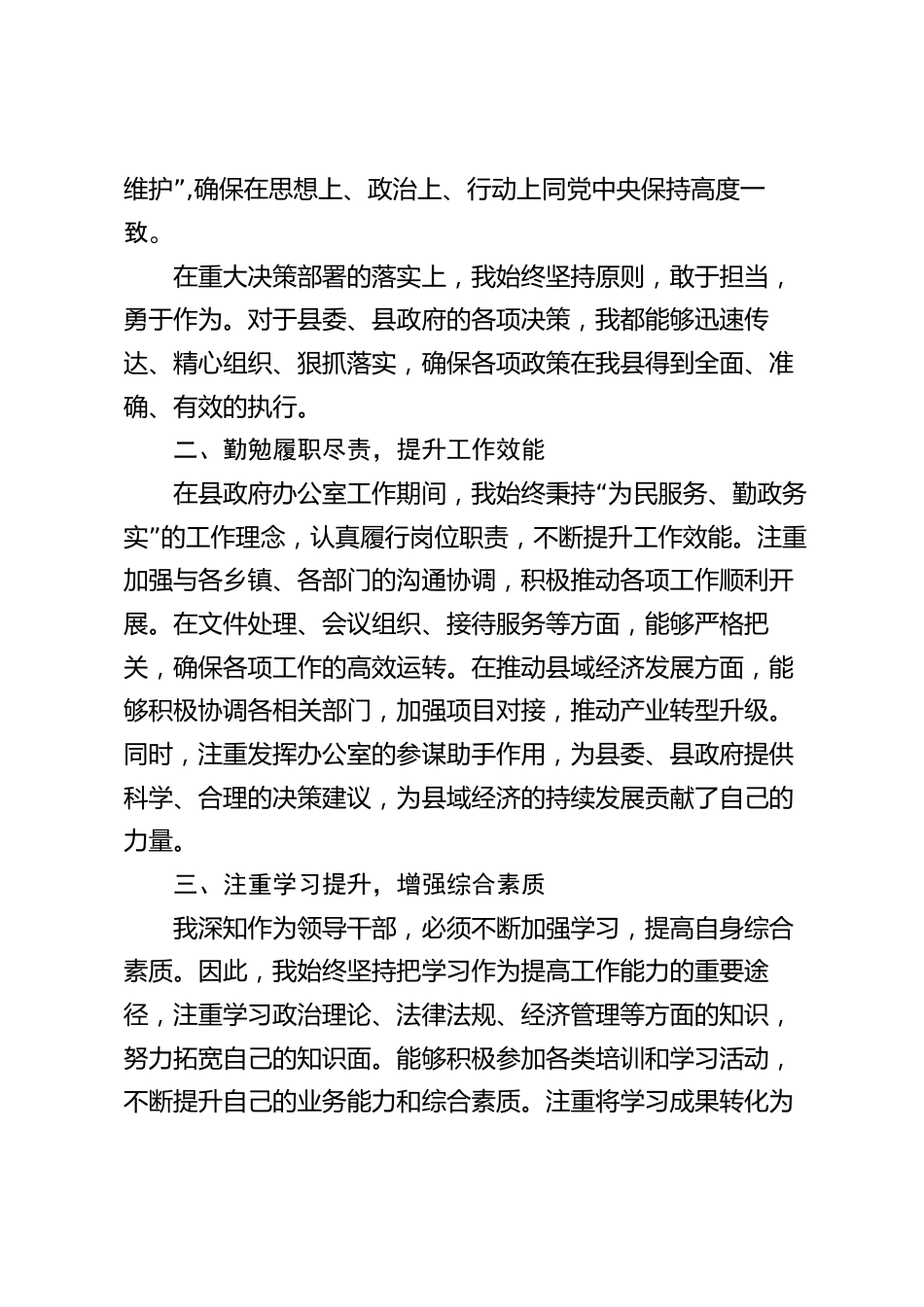 维护”,确保在思想上、政治上、行动上同党中央保持高度一致。

在重大决策部署的落实上，我始终坚持原则，敢于担当，勇于作为。对于县委、县政府的各项决策，我都能够迅速传达、精心组织、狠抓落实，确保各项政策在我县得到全面、准确、有效的执行。

二、勤勉履职尽责，提升工作效能

在县政府办公室工作期间，我始终秉持“为民服务、勤政务实”的工作理念，认真履行岗位职责，不断提升工作效能。注重加强与各乡镇、各部门的沟通协调，积极推动各项工作顺利开展。在文件处理、会议组织、接待服务等方面，能够严格把关，确保各项工作的高效运转。在推动县域经济发展方面，能够积极协调各相关部门，加强项目对接，推动产业转型升级。同时，注重发挥办公室的参谋助手作用，为县委、县政府提供科学、合理的决策建议，为县域经济的持续发展贡献了自己的力量。

三、注重学习提升，增强综合素质

我深知作为领导干部，必须不断加强学习，提高自身综合素质。因此，我始终坚持把学习作为提高工作能力的重要途径，注重学习政治理论、法律法规、经济管理等方面的知识，努力拓宽自己的知识面。能够积极参加各类培训和学习活动，不断提升自己的业务能力和综合素质。注重将学习成果转化为